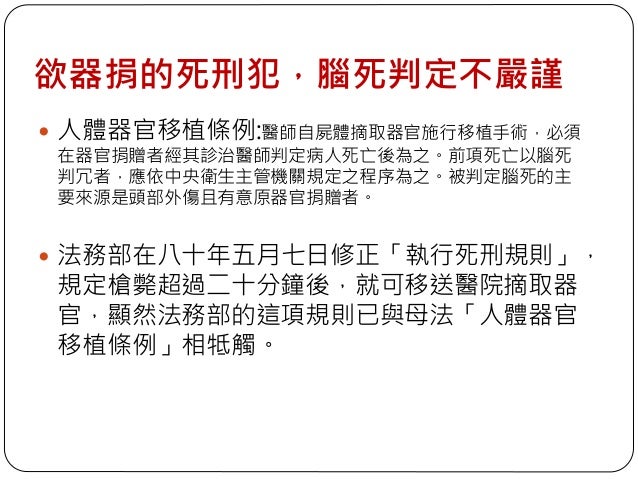 欲器捐的死刑犯，腦死判定不嚴謹

• 人體器官移植條例:醫師自屍體摘取器官施行移植手術，必須在器官捐贈者經其診治醫師判定病人死亡後為之。前項死亡以腦死判冗者，應依中央衛生主管機關規定之程序為之。被判定腦死的主要來源是頭部外傷且有意原器官捐贈者。

• 法務部在八十年五月七日修正「執行死刑規則」，規定槍斃超過二十分鐘後，就可移送醫院摘取器官，顯然法務部的這項規則已與母法「人體器官移植條例」相牴觸。